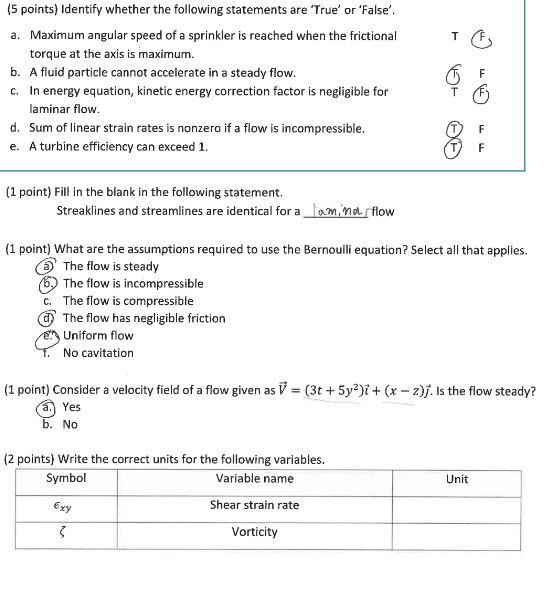 (5 points) Identify whether the following statements are 'True' or 'False'.

a. Maximum angular speed of a sprinkler is reached when the frictional torque at the axis is maximum. T F
b. A fluid particle cannot accelerate in a steady flow. T F
c. In energy equation, kinetic energy correction factor is negligible for laminar flow. T F
d. Sum of linear strain rates is nonzero if a flow is incompressible. T F
e. A turbine efficiency can exceed 1. T F

(1 point) Fill in the blank in the following statement.
Streaklines and streamlines are identical for a laminar flow

(1 point) What are the assumptions required to use the Bernoulli equation? Select all that applies.
a. The flow is steady
b. The flow is incompressible
c. The flow is compressible
d. The flow has negligible friction
e. Uniform flow
f. No cavitation

(1 point) Consider a velocity field of a flow given as $\vec{V} = (3t + 5y^2)\vec{i} + (x - z)\vec{j}$. Is the flow steady?
a. Yes
b. No

(2 points) Write the correct units for the following variables.

| Symbol | Variable name | Unit |
|---|---|---|
| $\epsilon_{xy}$ | Shear strain rate | |
| $\zeta$ | Vorticity | |